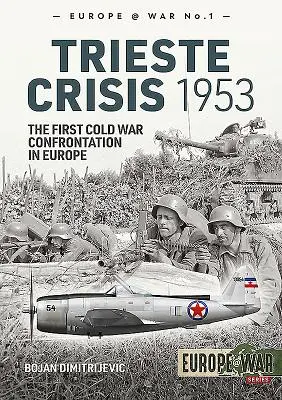 — EUROPE @ WAR No.1 —

TRIESTE CRISIS 1953

THE FIRST COLD WAR CONFRONTATION IN EUROPE

54

BOJAN DIMITRIJEVIC

EUROPE@WAR SERIES